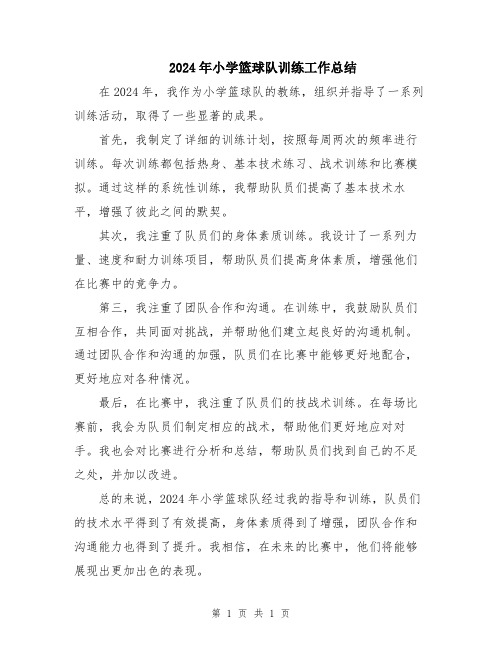 2024年小学篮球队训练工作总结

在2024年，我作为小学篮球队的教练，组织并指导了一系列训练活动，取得了一些显著的成果。

首先，我制定了详细的训练计划，按照每周两次的频率进行训练。每次训练都包括热身、基本技术练习、战术训练和比赛模拟。通过这样的系统性训练，我帮助队员们提高了基本技术水平，增强了彼此之间的默契。

其次，我注重了队员们的身体素质训练。我设计了一系列力量、速度和耐力训练项目，帮助队员们提高身体素质，增强他们在比赛中的竞争力。

第三，我注重了团队合作和沟通。在训练中，我鼓励队员们互相合作，共同面对挑战，并帮助他们建立起良好的沟通机制。通过团队合作和沟通的加强，队员们在比赛中能够更好地配合，更好地应对各种情况。

最后，在比赛中，我注重了队员们的技战术训练。在每场比赛前，我会为队员们制定相应的战术，帮助他们更好地应对对手。我也会对比赛进行分析和总结，帮助队员们找到自己的不足之处，并加以改进。

总的来说，2024年小学篮球队经过我的指导和训练，队员们的技术水平得到了有效提高，身体素质得到了增强，团队合作和沟通能力也得到了提升。我相信，在未来的比赛中，他们将能够展现出更加出色的表现。

第 1 页 共 1 页